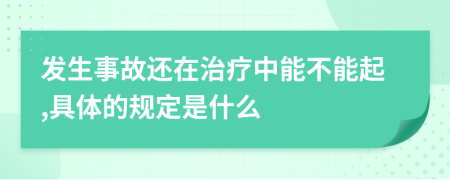 发生事故还在治疗中能不能起,具体的规定是什么